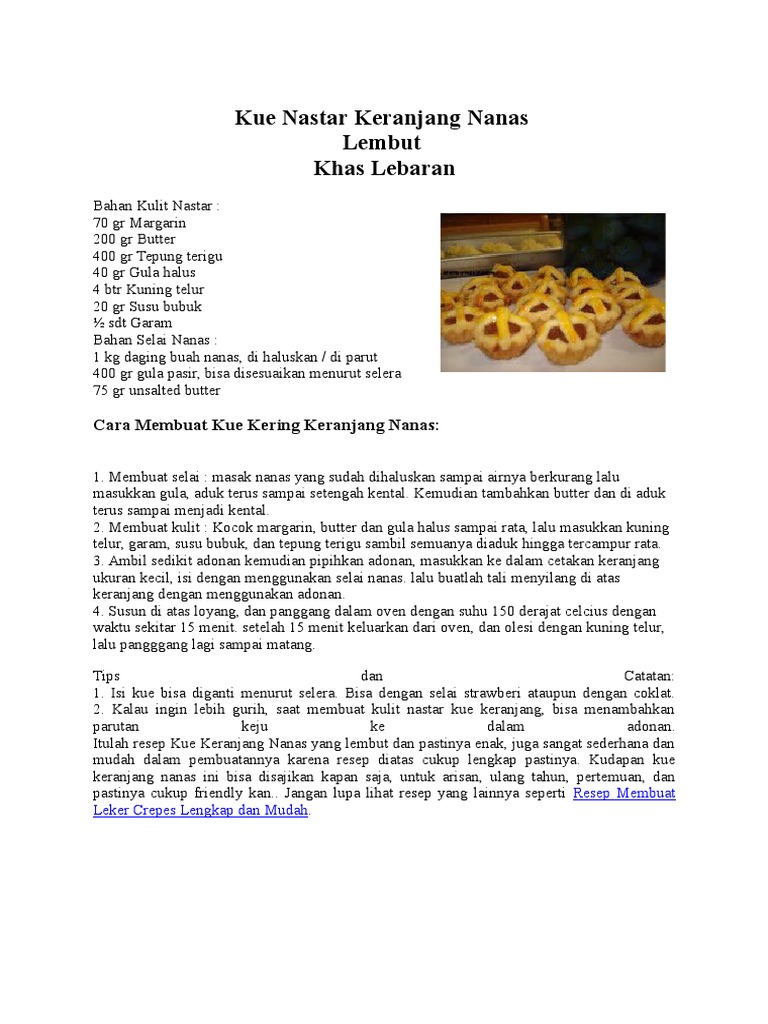 Kue Nastar Keranjang Nanas
Lembut
Khas Lebaran

Bahan Kulit Nastar :
70 gr Margarin
200 gr Butter
400 gr Tepung terigu
40 gr Gula halus
4 btr Kuning telur
20 gr Susu bubuk
½ sdt Garam
Bahan Selai Nanas :
1 kg daging buah nanas, di haluskan / di parut
400 gr gula pasir, bisa disesuaikan menurut selera
75 gr unsalted butter

Cara Membuat Kue Kering Keranjang Nanas:

1. Membuat selai : masak nanas yang sudah dihaluskan sampai airnya berkurang lalu masukkan gula, aduk terus sampai setengah kental. Kemudian tambahkan butter dan di aduk terus sampai menjadi kental.
2. Membuat kulit : Kocok margarin, butter dan gula halus sampai rata, lalu masukkan kuning telur, garam, susu bubuk, dan tepung terigu sambil semuanya diaduk hingga tercampur rata.
3. Ambil sedikit adonan kemudian pipihkan adonan, masukkan ke dalam cetakan keranjang ukuran kecil, isi dengan menggunakan selai nanas. lalu buatlah tali menyilang di atas keranjang dengan menggunakan adonan.
4. Susun di atas loyang, dan panggang dalam oven dengan suhu 150 derajat celcius dengan waktu sekitar 15 menit. setelah 15 menit keluarkan dari oven, dan olesi dengan kuning telur, lalu pangggang lagi sampai matang.

Tips dan Catatan:
1. Isi kue bisa diganti menurut selera. Bisa dengan selai strawberi ataupun dengan coklat.
2. Kalau ingin lebih gurih, saat membuat kulit nastar kue keranjang, bisa menambahkan parutan keju ke dalam adonan.
Itulah resep Kue Keranjang Nanas yang lembut dan pastinya enak, juga sangat sederhana dan mudah dalam pembuatannya karena resep diatas cukup lengkap pastinya. Kudapan kue keranjang nanas ini bisa disajikan kapan saja, untuk arisan, ulang tahun, pertemuan, dan pastinya cukup friendly kan.. Jangan lupa lihat resep yang lainnya seperti Resep Membuat Leker Crepes Lengkap dan Mudah.